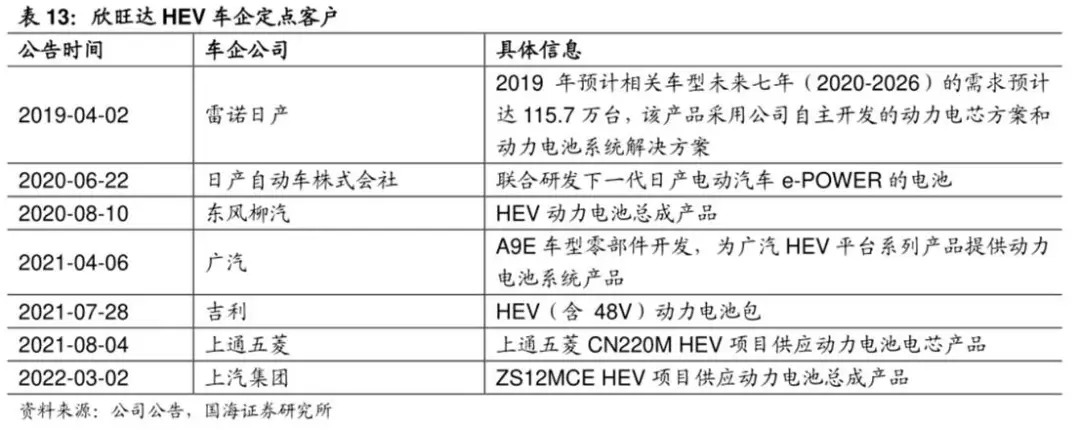 表 13：欣旺达 HEV 车企定点客户

| 公告时间 | 车企公司 | 具体信息 |
|---|---|---|
| 2019-04-02 | 雷诺日产 | 2019 年预计相关车型未来七年（2020-2026）的需求预计达 115.7 万台，该产品采用公司自主开发的动力电芯方案和动力电池系统解决方案 |
| 2020-06-22 | 日产自动车株式会社 | 联合研发下一代日产电动汽车 e-POWER 的电池 |
| 2020-08-10 | 东风柳汽 | HEV 动力电池总成产品 |
| 2021-04-06 | 广汽 | A9E 车型零部件开发，为广汽 HEV 平台系列产品提供动力电池系统产品 |
| 2021-07-28 | 吉利 | HEV（含 48V）动力电池包 |
| 2021-08-04 | 上通五菱 | 上通五菱 CN220M HEV 项目供应动力电池电芯产品 |
| 2022-03-02 | 上汽集团 | ZS12MCE HEV 项目供应动力电池总成产品 |

资料来源：公司公告，国海证券研究所